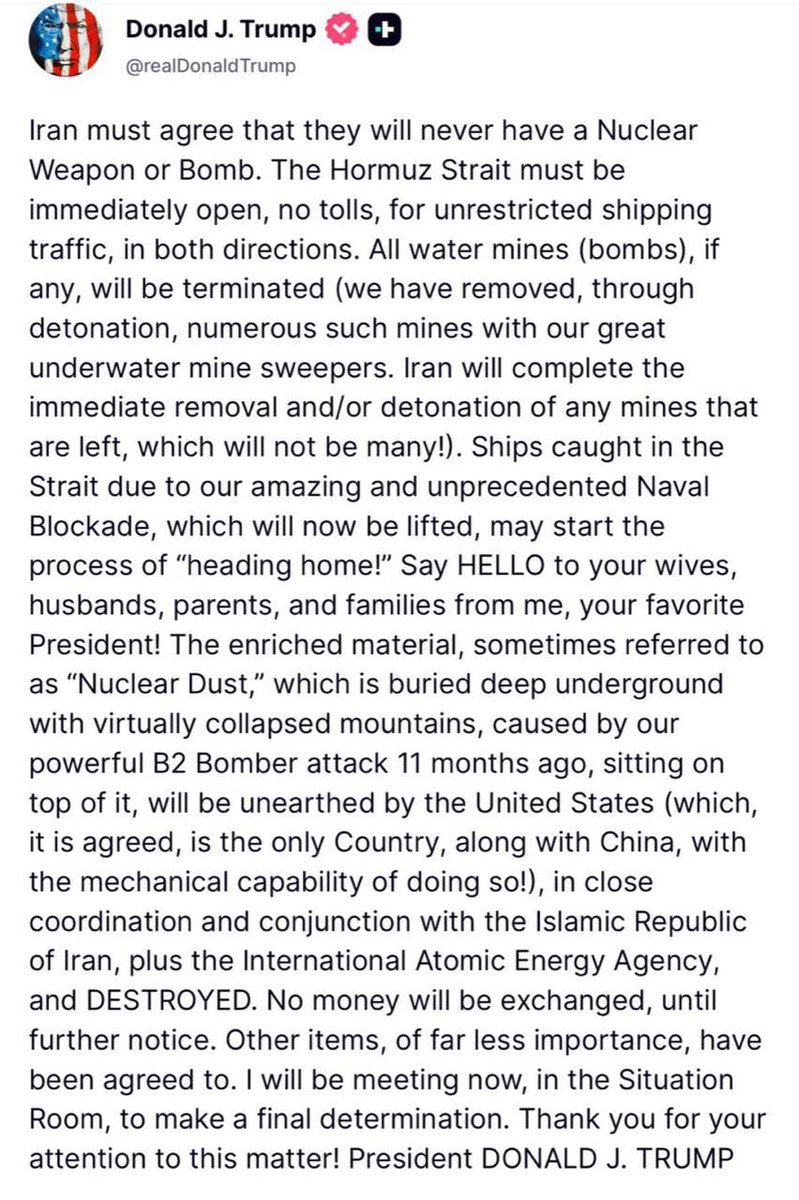 Donald J. Trump
@realDonaldTrump

Iran must agree that they will never have a Nuclear Weapon or Bomb. The Hormuz Strait must be immediately open, no tolls, for unrestricted shipping traffic, in both directions. All water mines (bombs), if any, will be terminated (we have removed, through detonation, numerous such mines with our great underwater mine sweepers. Iran will complete the immediate removal and/or detonation of any mines that are left, which will not be many!). Ships caught in the Strait due to our amazing and unprecedented Naval Blockade, which will now be lifted, may start the process of "heading home!" Say HELLO to your wives, husbands, parents, and families from me, your favorite President! The enriched material, sometimes referred to as "Nuclear Dust," which is buried deep underground with virtually collapsed mountains, caused by our powerful B2 Bomber attack 11 months ago, sitting on top of it, will be unearthed by the United States (which, it is agreed, is the only Country, along with China, with the mechanical capability of doing so!), in close coordination and conjunction with the Islamic Republic of Iran, plus the International Atomic Energy Agency, and DESTROYED. No money will be exchanged, until further notice. Other items, of far less importance, have been agreed to. I will be meeting now, in the Situation Room, to make a final determination. Thank you for your attention to this matter! President DONALD J. TRUMP